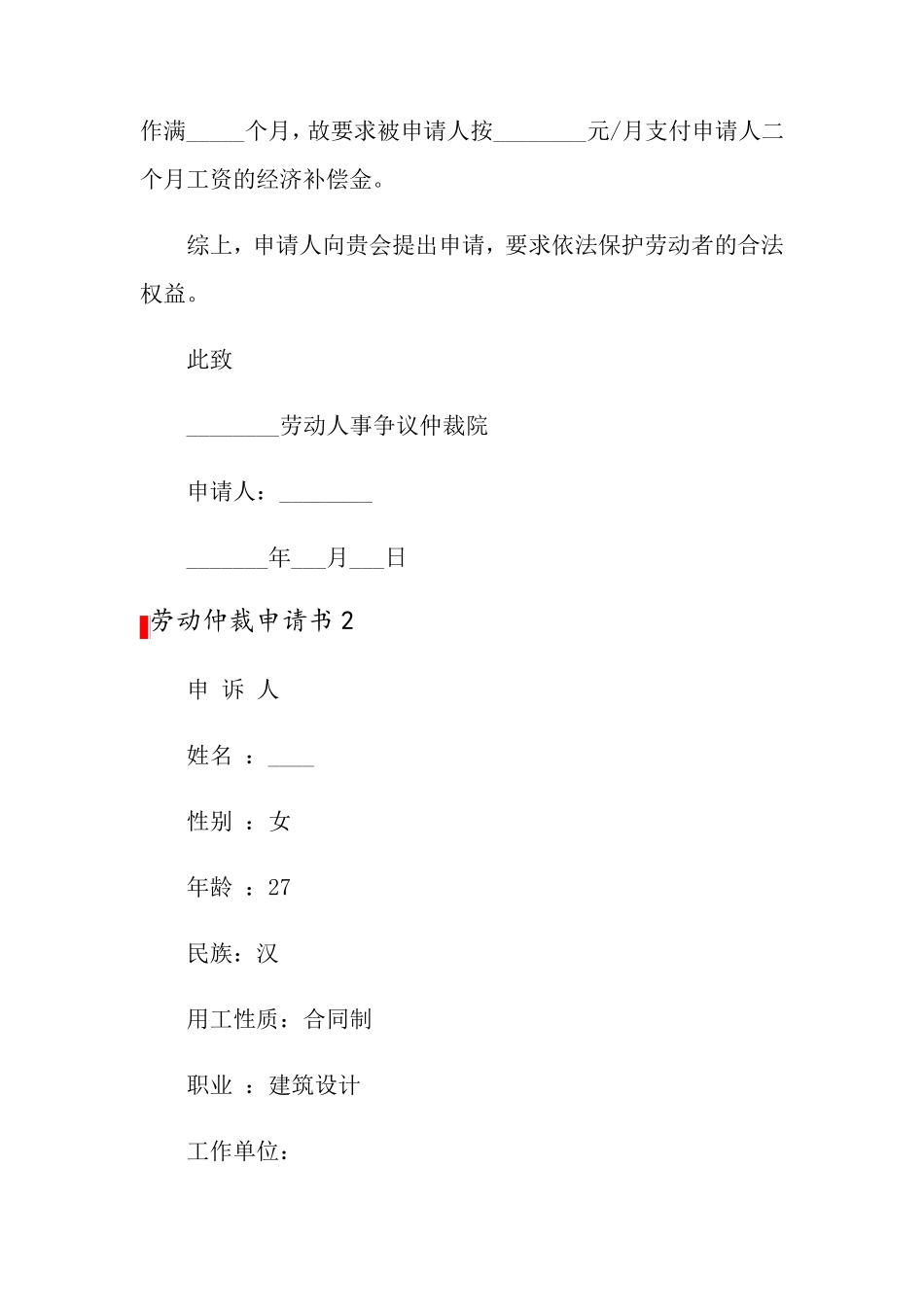 作满_____个月，故要求被申请人按________元/月支付申请人二个月工资的经济补偿金。

综上，申请人向贵会提出申请，要求依法保护劳动者的合法权益。

此致

________劳动人事争议仲裁院

申请人：________

_______年___月___日

劳动仲裁申请书 2

申 诉 人

姓名 ：____

性别 ：女

年龄 ：27

民族：汉

用工性质：合同制

职业 ：建筑设计

工作单位：